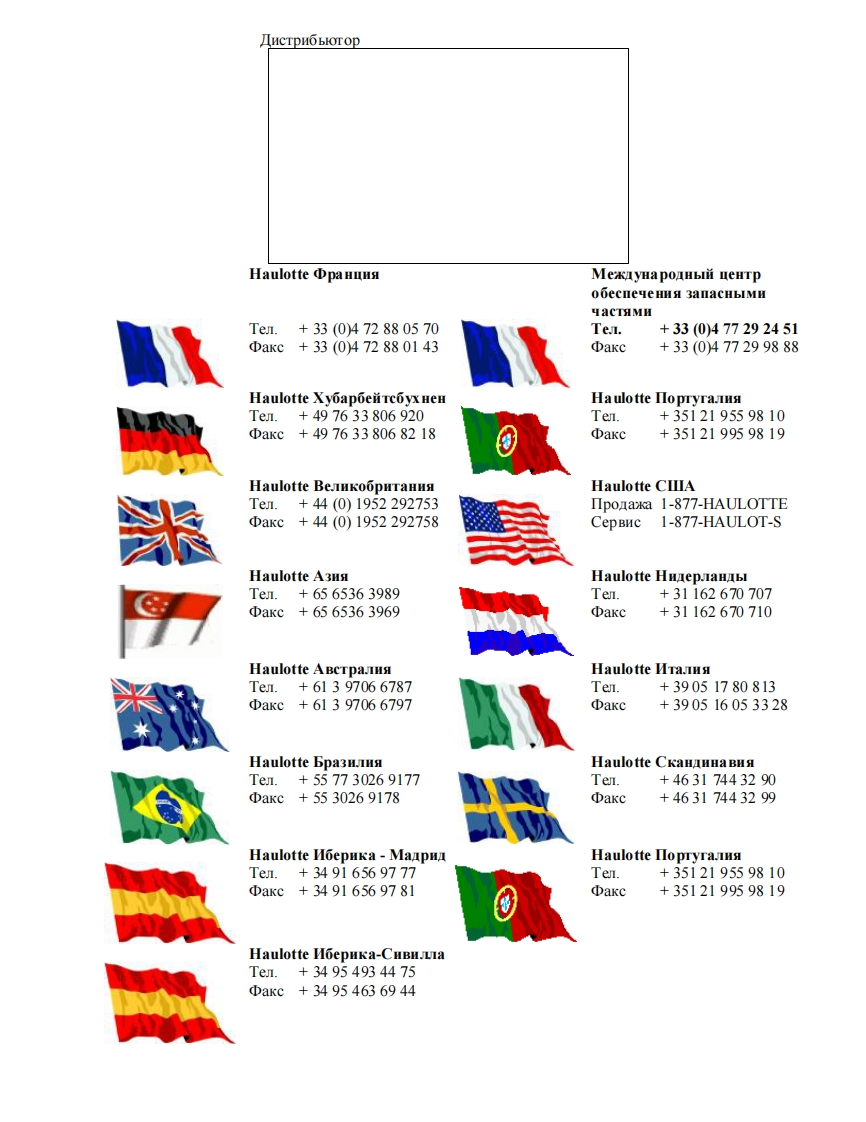 Дистрибьютор

Haulotte Франция

Тел. + 33 (0)4 72 88 05 70
Факс + 33 (0)4 72 88 01 43

Haulotte Хубарбейтсбухнен
Тел. + 49 76 33 806 920
Факс + 49 76 33 806 82 18

Haulotte Великобритания
Тел. + 44 (0) 1952 292753
Факс + 44 (0) 1952 292758

Haulotte Азия
Тел. + 65 6536 3989
Факс + 65 6536 3969

Haulotte Австралия
Тел. + 61 3 9706 6787
Факс + 61 3 9706 6797

Haulotte Бразилия
Тел. + 55 77 3026 9177
Факс + 55 3026 9178

Haulotte Иберика - Мадрид
Тел. + 34 91 656 97 77
Факс + 34 91 656 97 81

Haulotte Иберика-Сивилла
Тел. + 34 95 493 44 75
Факс + 34 95 463 69 44

Международный центр обеспечения запасными частями
Тел. + 33 (0)4 77 29 24 51
Факс + 33 (0)4 77 29 98 88

Haulotte Португалия
Тел. + 351 21 955 98 10
Факс + 351 21 995 98 19

Haulotte США
Продажа 1-877-HAULOTTE
Сервис 1-877-HAULOT-S

Haulotte Нидерланды
Тел. + 31 162 670 707
Факс + 31 162 670 710

Haulotte Италия
Тел. + 39 05 17 80 813
Факс + 39 05 16 05 33 28

Haulotte Скандинавия
Тел. + 46 31 744 32 90
Факс + 46 31 744 32 99

Haulotte Португалия
Тел. + 351 21 955 98 10
Факс + 351 21 995 98 19